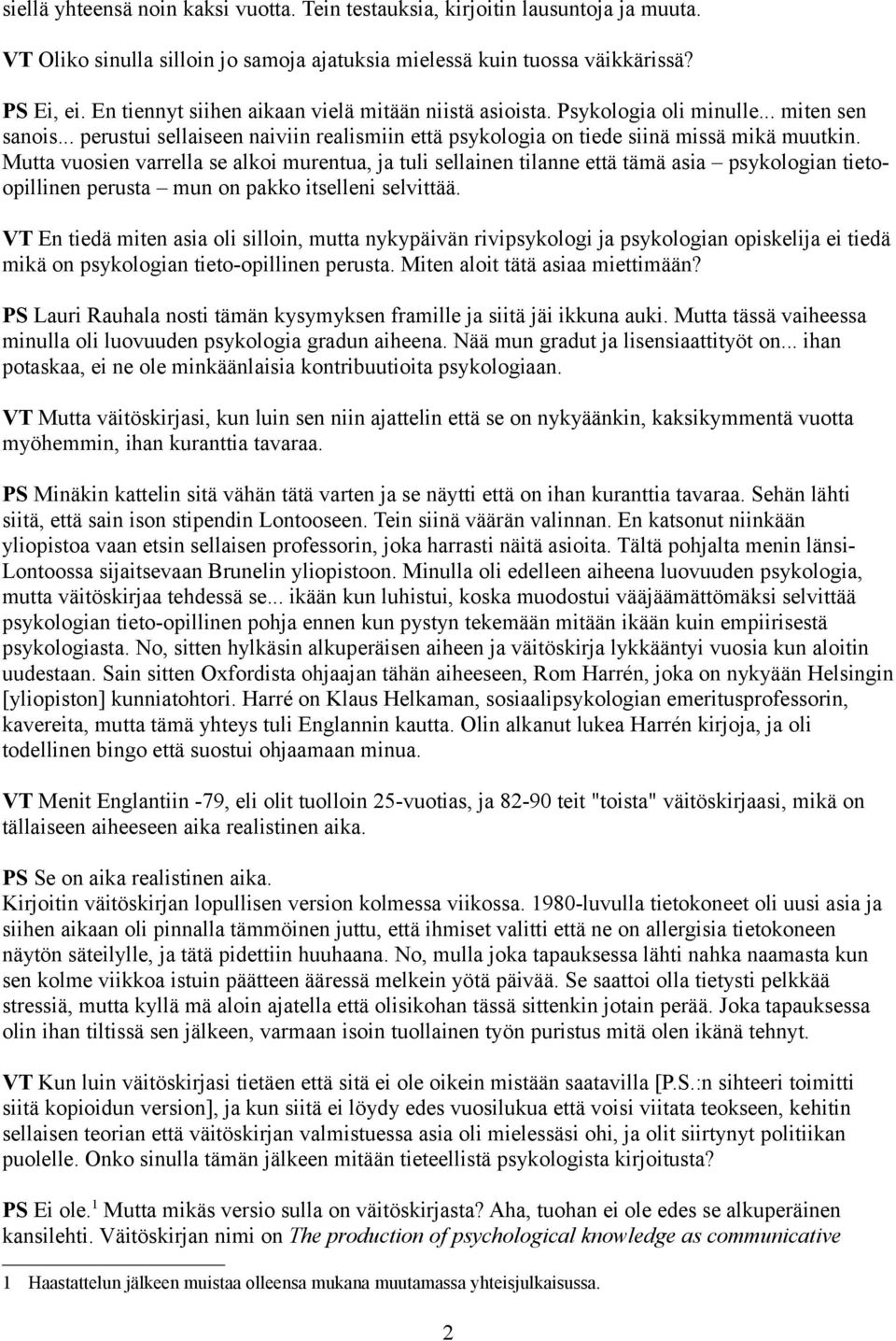 siellä yhteensä noin kaksi vuotta. Tein testauksia, kirjoitin lausuntoja ja muuta.

VT Oliko sinulla silloin jo samoja ajatuksia mielessä kuin tuossa väikkärissä?

PS Ei, ei. En tiennyt siihen aikaan vielä mitään niistä asioista. Psykologia oli minulle... miten sen sanois... perustui sellaiseen naiviin realismiin että psykologia on tiede siinä missä mikä muutkin. Mutta vuosien varrella se alkoi murentua, ja tuli sellainen tilanne että tämä asia – psykologian tieto-opillinen perusta – mun on pakko itselleni selvittää.

VT En tiedä miten asia oli silloin, mutta nykypäivän rivipsykologi ja psykologian opiskelija ei tiedä mikä on psykologian tieto-opillinen perusta. Miten aloit tätä asiaa miettimään?

PS Lauri Rauhala nosti tämän kysymyksen framille ja siitä jäi ikkuna auki. Mutta tässä vaiheessa minulla oli luovuuden psykologia gradun aiheena. Nää mun gradut ja lisensiaattityöt on... ihan potaskaa, ei ne ole minkäänlaisia kontribuutioita psykologiaan.

VT Mutta väitöskirjasi, kun luin sen niin ajattelin että se on nykyäänkin, kaksikymmentä vuotta myöhemmin, ihan kuranttia tavaraa.

PS Minäkin kattelin sitä vähän tätä varten ja se näytti että on ihan kuranttia tavaraa. Sehän lähti siitä, että sain ison stipendin Lontooseen. Tein siinä väärän valinnan. En katsonut niinkään yliopistoa vaan etsin sellaisen professorin, joka harrasti näitä asioita. Tältä pohjalta menin länsi-Lontoossa sijaitsevaan Brunelin yliopistoon. Minulla oli edelleen aiheena luovuuden psykologia, mutta väitöskirjaa tehdessä se... ikään kun luhistui, koska muodostui vääjäämättömäksi selvittää psykologian tieto-opillinen pohja ennen kun pystyn tekemään mitään ikään kuin empiirisestä psykologiasta. No, sitten hylkäsin alkuperäisen aiheen ja väitöskirja lykkääntyi vuosia kun aloitin uudestaan. Sain sitten Oxfordista ohjaajan tähän aiheeseen, Rom Harrén, joka on nykyään Helsingin [yliopiston] kunniatohtori. Harré on Klaus Helkaman, sosiaalipsykologian emeritusprofessorin, kavereita, mutta tämä yhteys tuli Englannin kautta. Olin alkanut lukea Harrén kirjoja, ja oli todellinen bingo että suostui ohjaamaan minua.

VT Menit Englantiin -79, eli olit tuolloin 25-vuotias, ja 82-90 teit "toista" väitöskirjaasi, mikä on tällaiseen aiheeseen aika realistinen aika.

PS Se on aika realistinen aika.
Kirjoitin väitöskirjan lopullisen version kolmessa viikossa. 1980-luvulla tietokoneet oli uusi asia ja siihen aikaan oli pinnalla tämmöinen juttu, että ihmiset valitti että ne on allergisia tietokoneen näytön säteilylle, ja tätä pidettiin huuhaana. No, mulla joka tapauksessa lähti nahka naamasta kun sen kolme viikkoa istuin päätteen ääressä melkein yötä päivää. Se saattoi olla tietysti pelkkää stressiä, mutta kyllä mä aloin ajatella että olisikohan tässä sittenkin jotain perää. Joka tapauksessa olin ihan tiltissä sen jälkeen, varmaan isoin tuollainen työn puristus mitä olen ikänä tehnyt.

VT Kun luin väitöskirjasi tietäen että sitä ei ole oikein mistään saatavilla [P.S.:n sihteeri toimitti siitä kopioidun version], ja kun siitä ei löydy edes vuosilukua että voisi viitata teokseen, kehitin sellaisen teorian että väitöskirjan valmistuessa asia oli mielessäsi ohi, ja olit siirtynyt politiikan puolelle. Onko sinulla tämän jälkeen mitään tieteellistä psykologista kirjoitusta?

PS Ei ole.$^1$ Mutta mikäs versio sulla on väitöskirjasta? Aha, tuohan ei ole edes se alkuperäinen kansilehti. Väitöskirjan nimi on The production of psychological knowledge as communicative

1 Haastattelun jälkeen muistaa olleensa mukana muutamassa yhteisjulkaisussa.

2